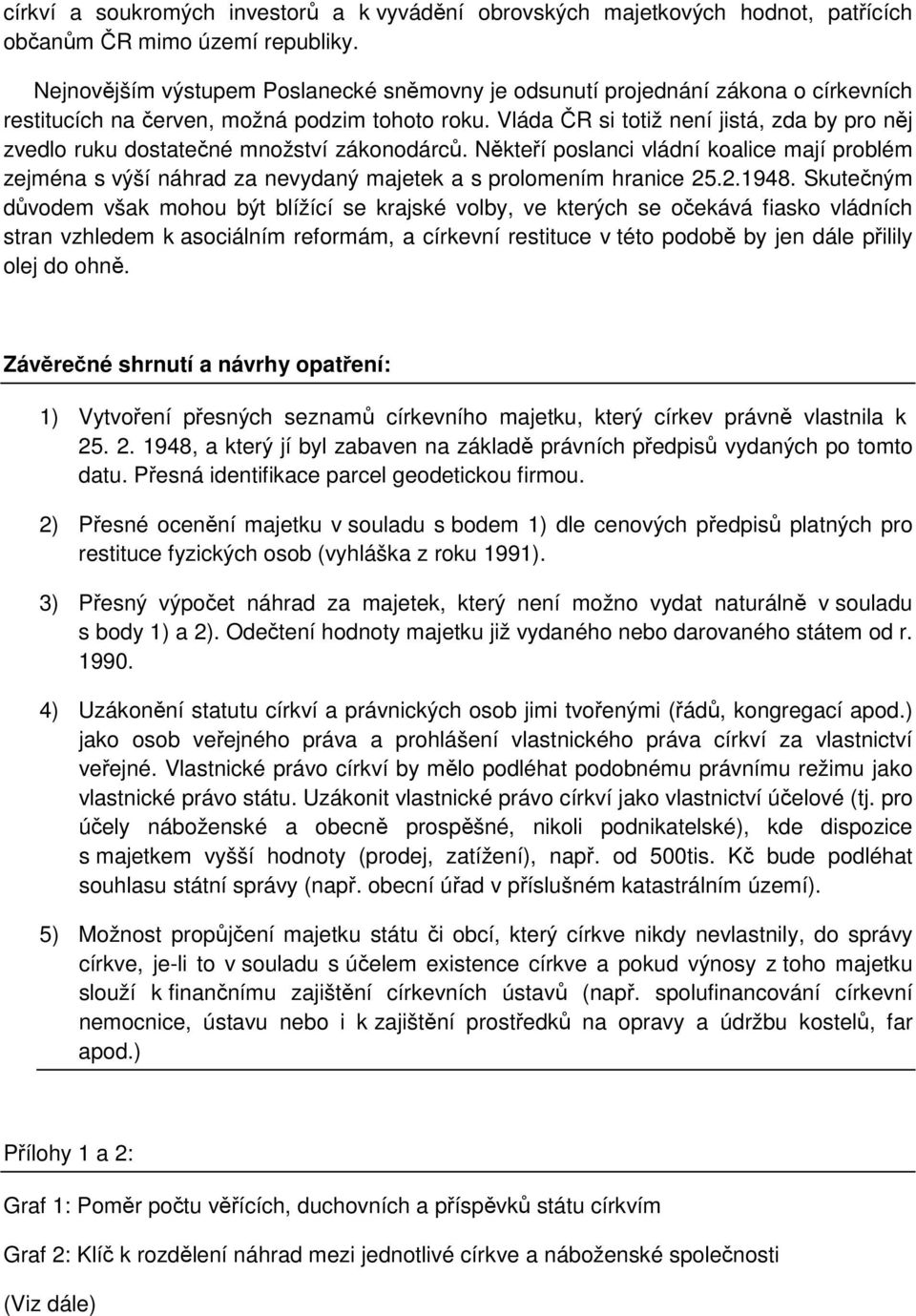 církví a soukromých investorů a k vyvádění obrovských majetkových hodnot, patřících občanům ČR mimo území republiky.

Nejnovějším výstupem Poslanecké sněmovny je odsunutí projednání zákona o církevních restitucích na červen, možná podzim tohoto roku. Vláda ČR si totiž není jistá, zda by pro něj zvedlo ruku dostatečné množství zákonodárců. Někteří poslanci vládní koalice mají problém zejména s výší náhrad za nevydaný majetek a s prolomením hranice 25.2.1948. Skutečným důvodem však mohou být blížící se krajské volby, ve kterých se očekává fiasko vládních stran vzhledem k asociálním reformám, a církevní restituce v této podobě by jen dále přilily olej do ohně.

Závěrečné shrnutí a návrhy opatření:

1) Vytvoření přesných seznamů církevního majetku, který církev právně vlastnila k 25. 2. 1948, a který jí byl zabaven na základě právních předpisů vydaných po tomto datu. Přesná identifikace parcel geodetickou firmou.

2) Přesné ocenění majetku v souladu s bodem 1) dle cenových předpisů platných pro restituce fyzických osob (vyhláška z roku 1991).

3) Přesný výpočet náhrad za majetek, který není možno vydat naturálně v souladu s body 1) a 2). Odečtení hodnoty majetku již vydaného nebo darovaného státem od r. 1990.

4) Uzákonění statutu církví a právnických osob jimi tvořenými (řádů, kongregací apod.) jako osob veřejného práva a prohlášení vlastnického práva církví za vlastnictví veřejné. Vlastnické právo církví by mělo podléhat podobnému právnímu režimu jako vlastnické právo státu. Uzákonit vlastnické právo církví jako vlastnictví účelové (tj. pro účely náboženské a obecně prospěšné, nikoli podnikatelské), kde dispozice s majetkem vyšší hodnoty (prodej, zatížení), např. od 500tis. Kč bude podléhat souhlasu státní správy (např. obecní úřad v příslušném katastrálním území).

5) Možnost propůjčení majetku státu či obcí, který církve nikdy nevlastnily, do správy církve, je-li to v souladu s účelem existence církve a pokud výnosy z toho majetku slouží k finančnímu zajištění církevních ústavů (např. spolufinancování církevní nemocnice, ústavu nebo i k zajištění prostředků na opravy a údržbu kostelů, far apod.)

Přílohy 1 a 2:

Graf 1: Poměr počtu věřících, duchovních a příspěvků státu církvím

Graf 2: Klíč k rozdělení náhrad mezi jednotlivé církve a náboženské společnosti

(Viz dále)